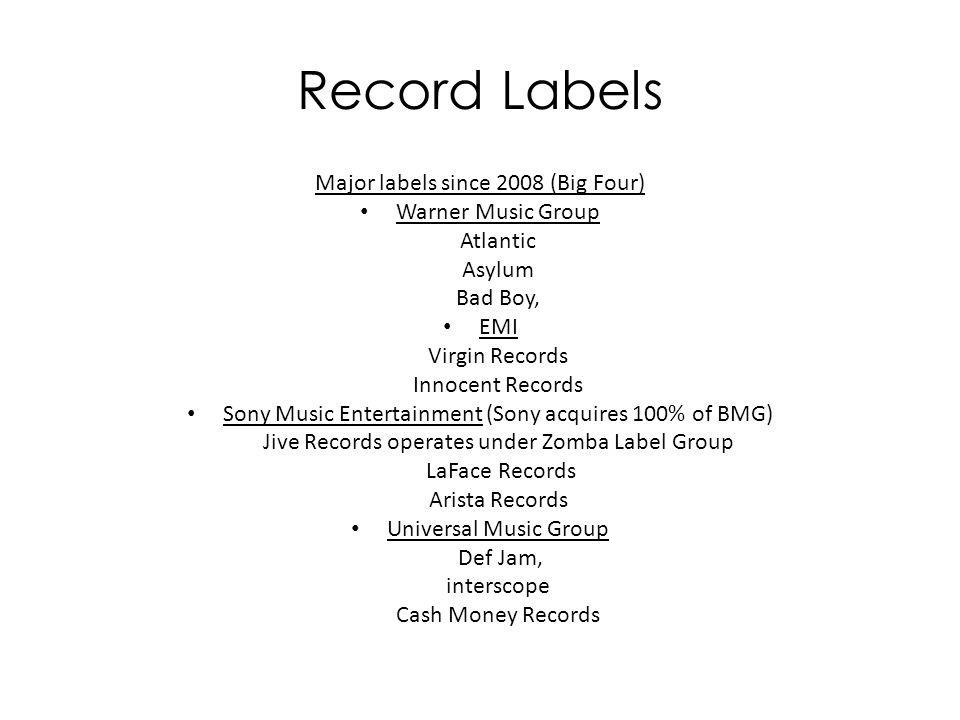 Record Labels

Major labels since 2008 (Big Four)
• Warner Music Group
Atlantic
Asylum
Bad Boy,
• EMI
Virgin Records
Innocent Records
• Sony Music Entertainment (Sony acquires 100% of BMG)
Jive Records operates under Zomba Label Group
LaFace Records
Arista Records
• Universal Music Group
Def Jam,
interscope
Cash Money Records